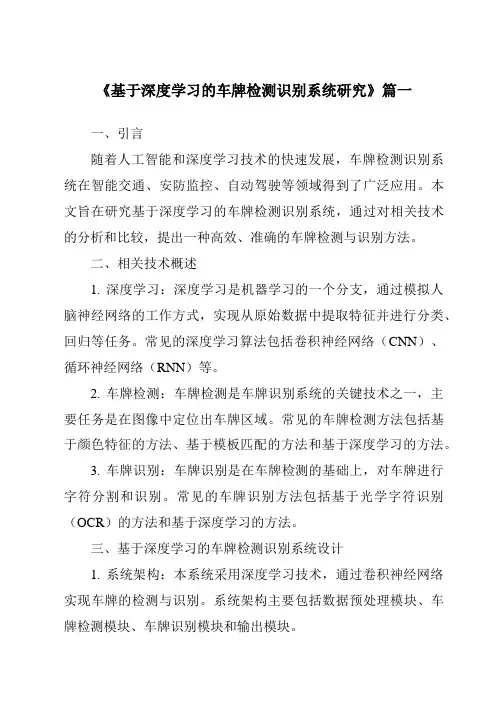 《基于深度学习的车牌检测识别系统研究》篇一

一、引言

随着人工智能和深度学习技术的快速发展，车牌检测识别系统在智能交通、安防监控、自动驾驶等领域得到了广泛应用。本文旨在研究基于深度学习的车牌检测识别系统，通过对相关技术的分析和比较，提出一种高效、准确的车牌检测与识别方法。

二、相关技术概述

1. 深度学习：深度学习是机器学习的一个分支，通过模拟人脑神经网络的工作方式，实现从原始数据中提取特征并进行分类、回归等任务。常见的深度学习算法包括卷积神经网络（CNN）、循环神经网络（RNN）等。

2. 车牌检测：车牌检测是车牌识别系统的关键技术之一，主要任务是在图像中定位出车牌区域。常见的车牌检测方法包括基于颜色特征的方法、基于模板匹配的方法和基于深度学习的方法。

3. 车牌识别：车牌识别是在车牌检测的基础上，对车牌进行字符分割和识别。常见的车牌识别方法包括基于光学字符识别（OCR）的方法和基于深度学习的方法。

三、基于深度学习的车牌检测识别系统设计

1. 系统架构：本系统采用深度学习技术，通过卷积神经网络实现车牌的检测与识别。系统架构主要包括数据预处理模块、车牌检测模块、车牌识别模块和输出模块。